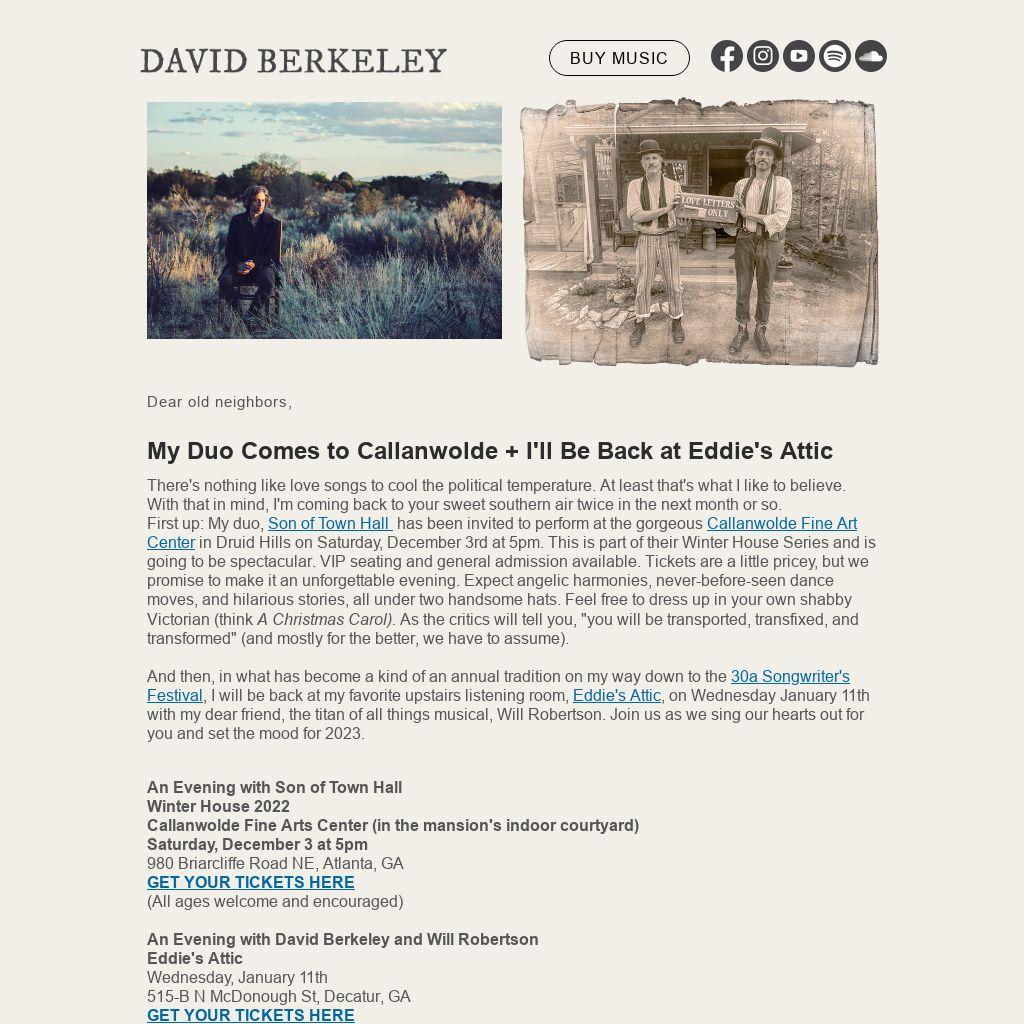 DAVID BERKELEY

BUY MUSIC

LOVE LETTERS ONLY

Dear old neighbors,

My Duo Comes to Callanwolde + I'll Be Back at Eddie's Attic

There's nothing like love songs to cool the political temperature. At least that's what I like to believe. With that in mind, I'm coming back to your sweet southern air twice in the next month or so.
First up: My duo, Son of Town Hall has been invited to perform at the gorgeous Callanwolde Fine Art Center in Druid Hills on Saturday, December 3rd at 5pm. This is part of their Winter House Series and is going to be spectacular. VIP seating and general admission available. Tickets are a little pricey, but we promise to make it an unforgettable evening. Expect angelic harmonies, never-before-seen dance moves, and hilarious stories, all under two handsome hats. Feel free to dress up in your own shabby Victorian (think A Christmas Carol). As the critics will tell you, "you will be transported, transfixed, and transformed" (and mostly for the better, we have to assume).

And then, in what has become a kind of an annual tradition on my way down to the 30a Songwriter's Festival, I will be back at my favorite upstairs listening room, Eddie's Attic, on Wednesday January 11th with my dear friend, the titan of all things musical, Will Robertson. Join us as we sing our hearts out for you and set the mood for 2023.

An Evening with Son of Town Hall
Winter House 2022
Callanwolde Fine Arts Center (in the mansion's indoor courtyard)
Saturday, December 3 at 5pm
980 Briarcliffe Road NE, Atlanta, GA
GET YOUR TICKETS HERE
(All ages welcome and encouraged)

An Evening with David Berkeley and Will Robertson
Eddie's Attic
Wednesday, January 11th
515-B N McDonough St, Decatur, GA
GET YOUR TICKETS HERE